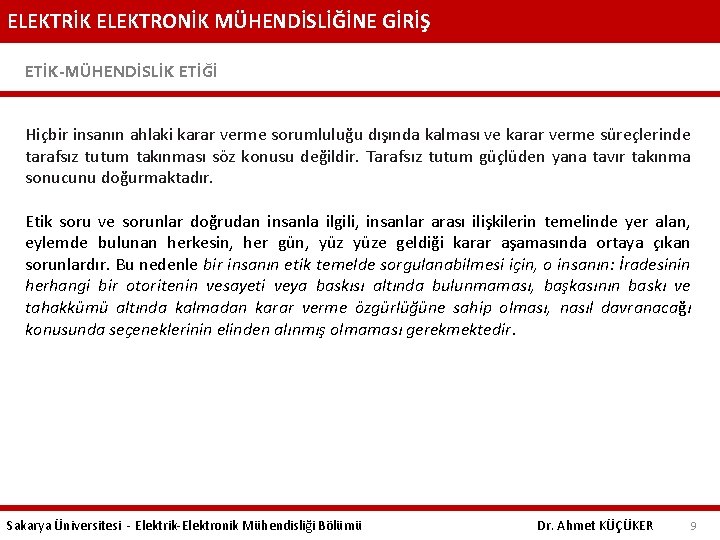 ELEKTRİK ELEKTRONİK MÜHENDİSLİĞİNE GİRİŞ

ETİK-MÜHENDİSLİK ETİĞİ

Hiçbir insanın ahlaki karar verme sorumluluğu dışında kalması ve karar verme süreçlerinde tarafsız tutum takınması söz konusu değildir. Tarafsız tutum güçlüden yana tavır takınma sonucunu doğurmaktadır.

Etik soru ve sorunlar doğrudan insanla ilgili, insanlar arası ilişkilerin temelinde yer alan, eylemde bulunan herkesin, her gün, yüz yüze geldiği karar aşamasında ortaya çıkan sorunlardır. Bu nedenle bir insanın etik temelde sorgulanabilmesi için, o insanın: İradesinin herhangi bir otoritenin vesayeti veya baskısı altında bulunmaması, başkasının baskı ve tahakkümü altında kalmadan karar verme özgürlüğüne sahip olması, nasıl davranacağı konusunda seçeneklerinin elinden alınmış olmaması gerekmektedir.

Sakarya Üniversitesi - Elektrik-Elektronik Mühendisliği Bölümü

Dr. Ahmet KÜÇÜKER

9